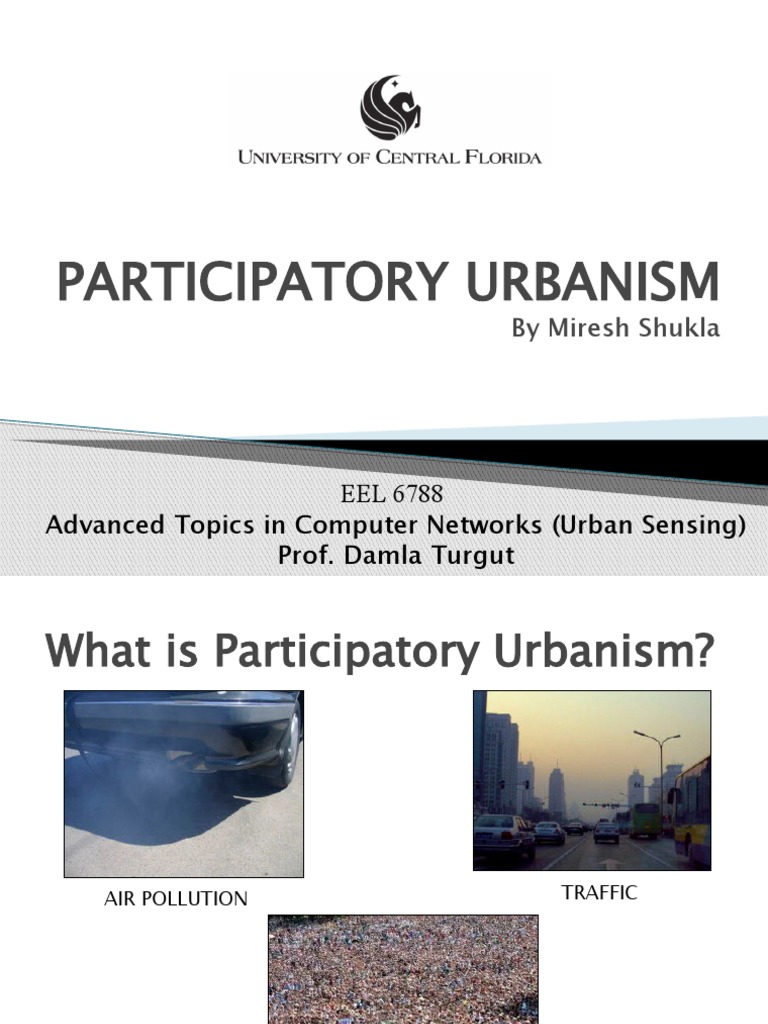 UNIVERSITY OF CENTRAL FLORIDA

PARTICIPATORY URBANISM

By Miresh Shukla

EEL 6788

Advanced Topics in Computer Networks (Urban Sensing)

Prof. Damla Turgut

What is Participatory Urbanism?

AIR POLLUTION

TRAFFIC